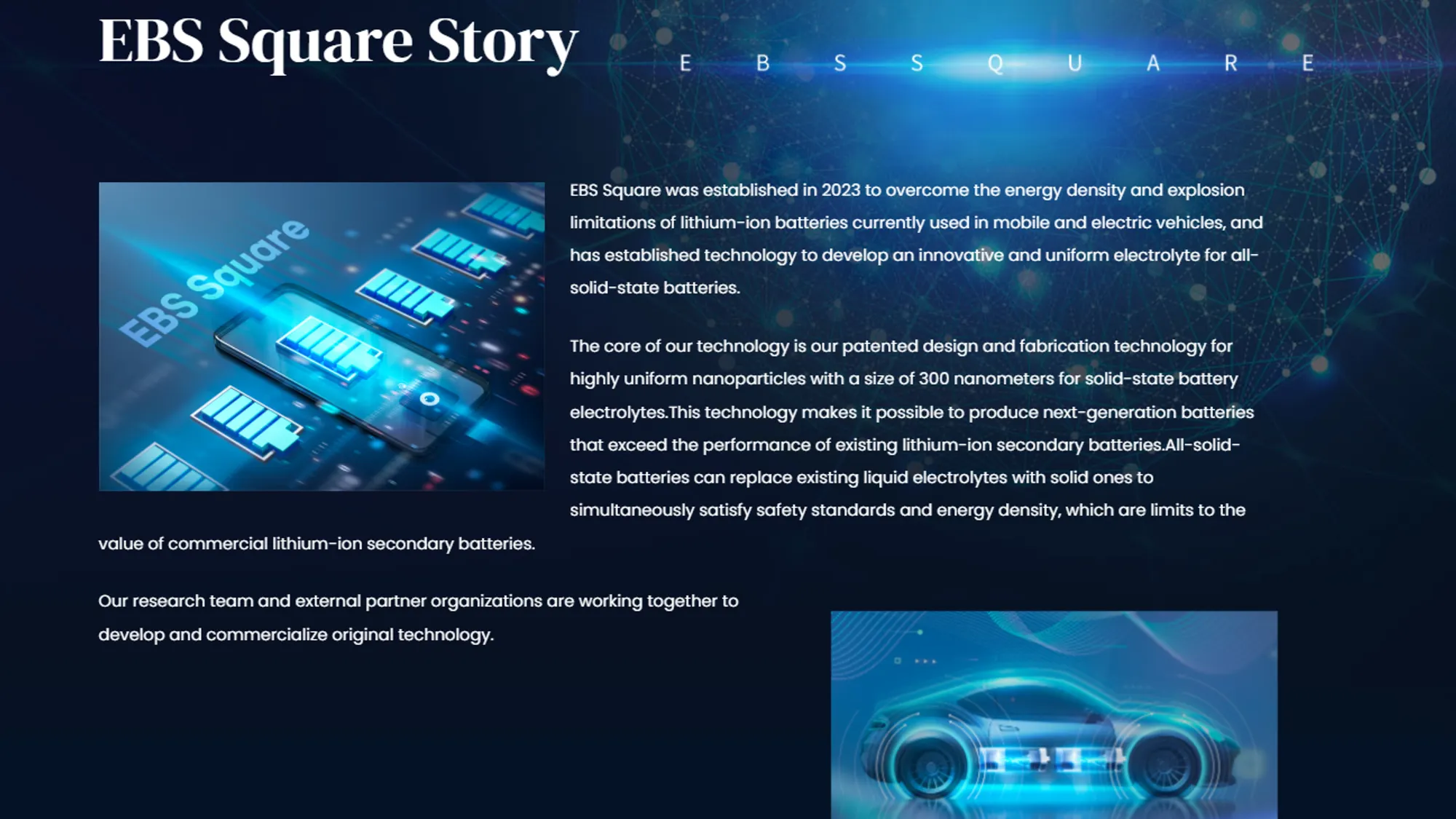 EBS Square Story

E B S S Q U A R E

EBS Square

EBS Square was established in 2023 to overcome the energy density and explosion limitations of lithium-ion batteries currently used in mobile and electric vehicles, and has established technology to develop an innovative and uniform electrolyte for all-solid-state batteries.

The core of our technology is our patented design and fabrication technology for highly uniform nanoparticles with a size of 300 nanometers for solid-state battery electrolytes.This technology makes it possible to produce next-generation batteries that exceed the performance of existing lithium-ion secondary batteries.All-solid-state batteries can replace existing liquid electrolytes with solid ones to simultaneously satisfy safety standards and energy density, which are limits to the value of commercial lithium-ion secondary batteries.

Our research team and external partner organizations are working together to develop and commercialize original technology.